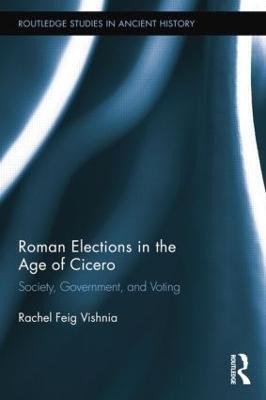 ROUTLEDGE STUDIES IN ANCIENT HISTORY

Roman Elections in the Age of Cicero

Society, Government, and Voting

Rachel Feig Vishnia

ROUTLEDGE